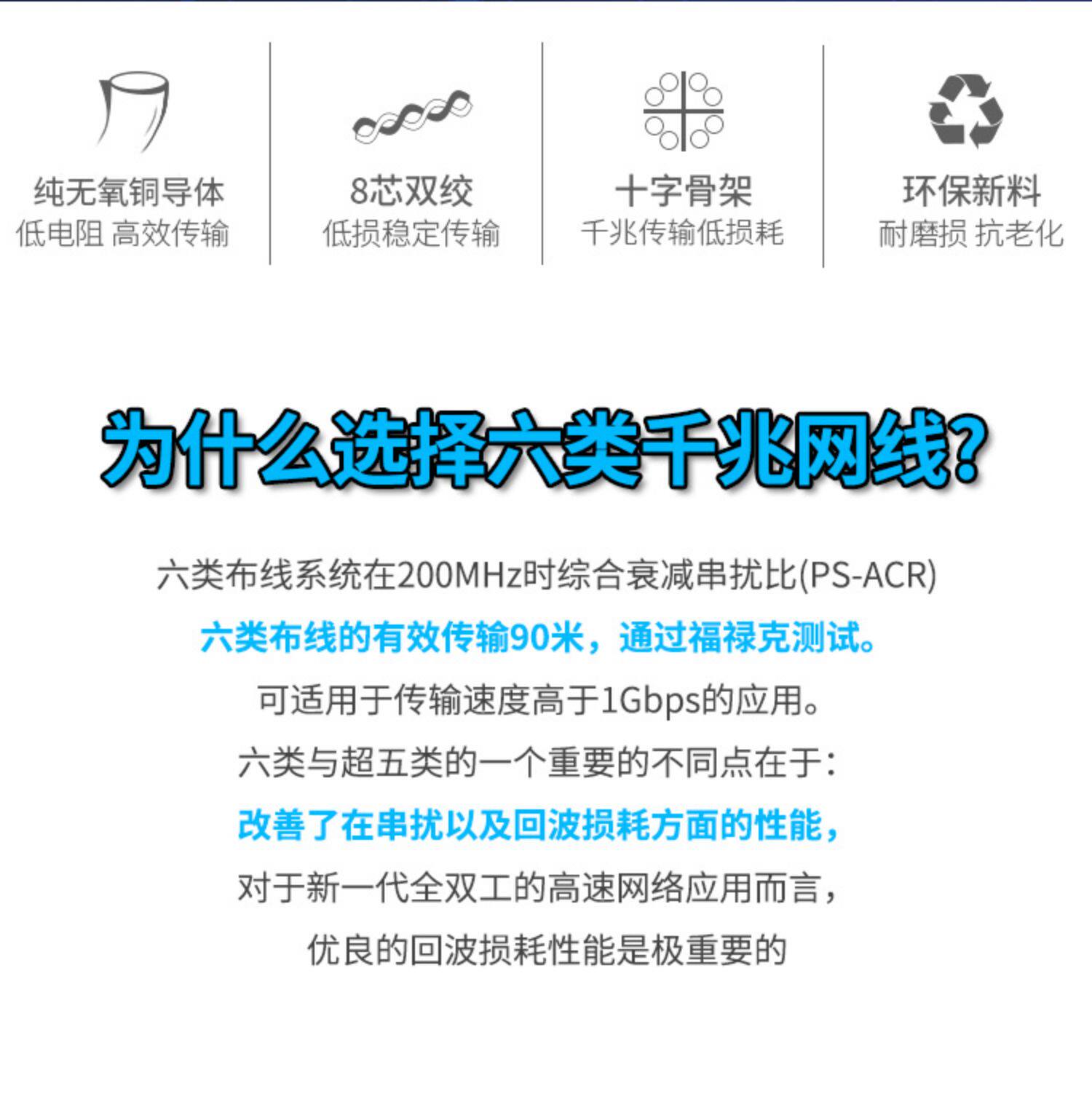 纯无氧铜导体
低电阻 高效传输

8芯双绞
低损稳定传输

十字骨架
千兆传输低损耗

环保新料
耐磨损 抗老化

为什么选择六类千兆网线?

六类布线系统在200MHz时综合衰减串扰比(PS-ACR)

六类布线的有效传输90米，通过福禄克测试。

可适用于传输速度高于1Gbps的应用。

六类与超五类的一个重要的不同点在于:

改善了在串扰以及回波损耗方面的性能，

对于新一代全双工的高速网络应用而言，

优良的回波损耗性能是极重要的